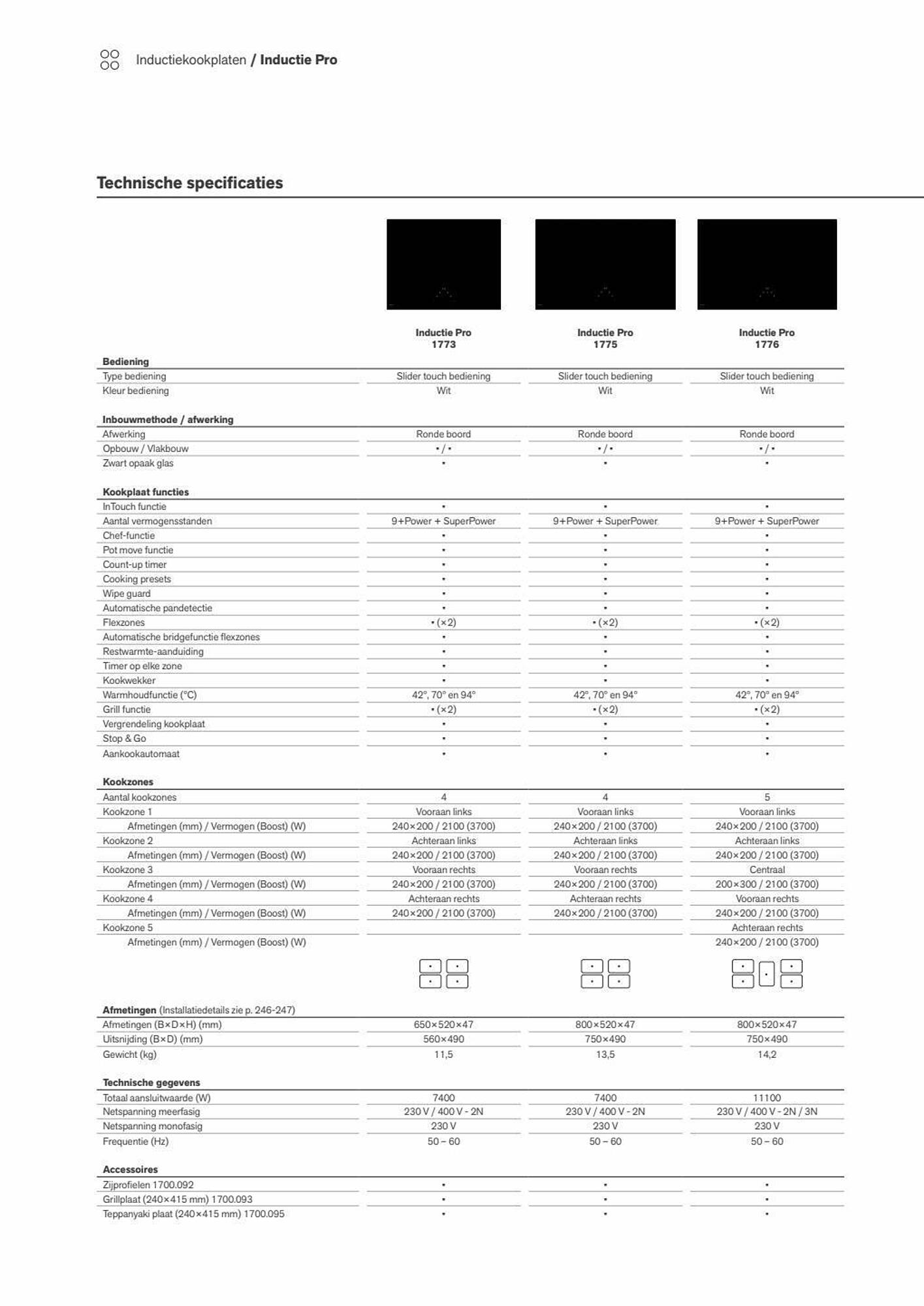 Inductiekookplaten / Inductie Pro

Technische specificaties

| | Inductie Pro 1773 | Inductie Pro 1775 | Inductie Pro 1776 |
|---|---|---|---|
| **Bediening** | | | |
| Type bediening | Slider touch bediening | Slider touch bediening | Slider touch bediening |
| Kleur bediening | Wit | Wit | Wit |
| **Inbouwmethode / afwerking** | | | |
| Afwerking | Ronde boord | Ronde boord | Ronde boord |
| Opbouw / Vlakbouw | • / • | • / • | • / • |
| Zwart opaak glas | • | • | • |
| **Kookplaat functies** | | | |
| InTouch functie | • | • | • |
| Aantal vermogensstanden | 9+Power + SuperPower | 9+Power + SuperPower | 9+Power + SuperPower |
| Chef-functie | • | • | • |
| Pot move functie | • | • | • |
| Count-up timer | • | • | • |
| Cooking presets | • | • | • |
| Wipe guard | • | • | • |
| Automatische pandetectie | • | • | • |
| Flexzones | • (×2) | • (×2) | • (×2) |
| Automatische bridgefunctie flexzones | • | • | • |
| Restwarmte-aanduiding | • | • | • |
| Timer op elke zone | • | • | • |
| Kookwekker | • | • | • |
| Warmhoudfunctie (°C) | 42°, 70° en 94° | 42°, 70° en 94° | 42°, 70° en 94° |
| Grill functie | • (×2) | • (×2) | • (×2) |
| Vergrendeling kookplaat | • | • | • |
| Stop & Go | • | • | • |
| Aankookautomaat | • | • | • |
| **Kookzones** | | | |
| Aantal kookzones | 4 | 4 | 5 |
| Kookzone 1 | Vooraan links | Vooraan links | Vooraan links |
| Afmetingen (mm) / Vermogen (Boost) (W) | 240×200 / 2100 (3700) | 240×200 / 2100 (3700) | 240×200 / 2100 (3700) |
| Kookzone 2 | Achteraan links | Achteraan links | Achteraan links |
| Afmetingen (mm) / Vermogen (Boost) (W) | 240×200 / 2100 (3700) | 240×200 / 2100 (3700) | 240×200 / 2100 (3700) |
| Kookzone 3 | Vooraan rechts | Vooraan rechts | Centraal |
| Afmetingen (mm) / Vermogen (Boost) (W) | 240×200 / 2100 (3700) | 240×200 / 2100 (3700) | 200×300 / 2100 (3700) |
| Kookzone 4 | Achteraan rechts | Achteraan rechts | Vooraan rechts |
| Afmetingen (mm) / Vermogen (Boost) (W) | 240×200 / 2100 (3700) | 240×200 / 2100 (3700) | 240×200 / 2100 (3700) |
| Kookzone 5 | | | Achteraan rechts |
| Afmetingen (mm) / Vermogen (Boost) (W) | | | 240×200 / 2100 (3700) |
| **Afmetingen** (Installatiedetails zie p. 246-247) | | | |
| Afmetingen (B×D×H) (mm) | 650×520×47 | 800×520×47 | 800×520×47 |
| Uitsnijding (B×D) (mm) | 560×490 | 750×490 | 750×490 |
| Gewicht (kg) | 11,5 | 13,5 | 14,2 |
| **Technische gegevens** | | | |
| Totaal aansluitwaarde (W) | 7400 | 7400 | 11100 |
| Netspanning meerfasig | 230 V / 400 V - 2N | 230 V / 400 V - 2N | 230 V / 400 V - 2N / 3N |
| Netspanning monofasig | 230 V | 230 V | 230 V |
| Frequentie (Hz) | 50 – 60 | 50 – 60 | 50 – 60 |
| **Accessoires** | | | |
| Zijprofielen 1700.092 | • | • | • |
| Grillplaat (240×415 mm) 1700.093 | • | • | • |
| Teppanyaki plaat (240×415 mm) 1700.095 | • | • | • |